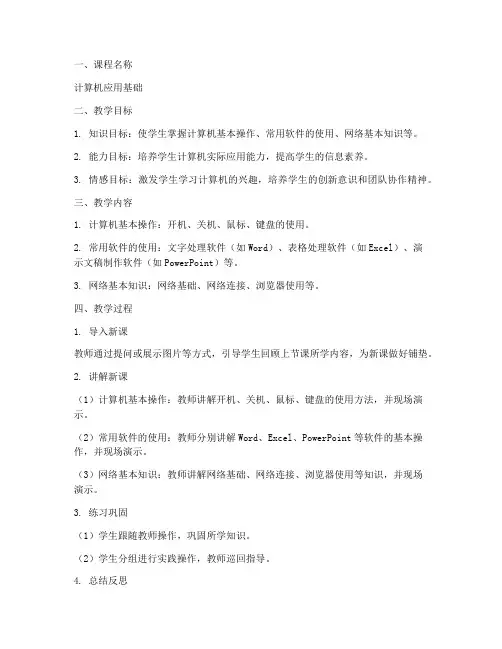 一、课程名称

计算机应用基础

二、教学目标

1. 知识目标：使学生掌握计算机基本操作、常用软件的使用、网络基本知识等。

2. 能力目标：培养学生计算机实际应用能力，提高学生的信息素养。

3. 情感目标：激发学生学习计算机的兴趣，培养学生的创新意识和团队协作精神。

三、教学内容

1. 计算机基本操作：开机、关机、鼠标、键盘的使用。

2. 常用软件的使用：文字处理软件（如 Word）、表格处理软件（如 Excel）、演示文稿制作软件（如 PowerPoint）等。

3. 网络基本知识：网络基础、网络连接、浏览器使用等。

四、教学过程

1. 导入新课

教师通过提问或展示图片等方式，引导学生回顾上节课所学内容，为新课做好铺垫。

2. 讲解新课

（1）计算机基本操作：教师讲解开机、关机、鼠标、键盘的使用方法，并现场演示。

（2）常用软件的使用：教师分别讲解 Word、Excel、PowerPoint 等软件的基本操作，并现场演示。

（3）网络基本知识：教师讲解网络基础、网络连接、浏览器使用等知识，并现场演示。

3. 练习巩固

（1）学生跟随教师操作，巩固所学知识。

（2）学生分组进行实践操作，教师巡回指导。

4. 总结反思